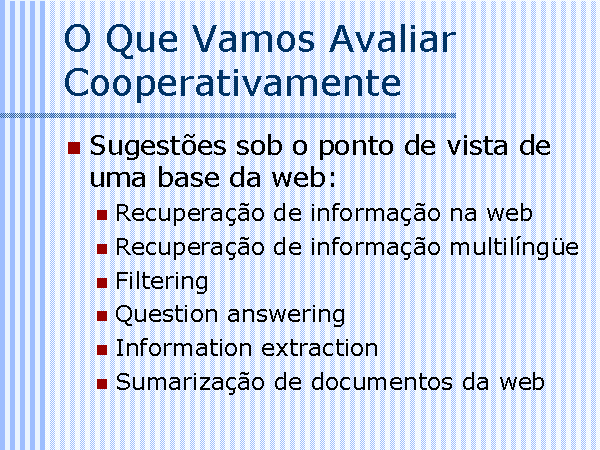 O Que Vamos Avaliar Cooperativamente

• Sugestões sob o ponto de vista de uma base da web:
• Recuperação de informação na web
• Recuperação de informação multilíngüe
• Filtering
• Question answering
• Information extraction
• Sumarização de documentos da web